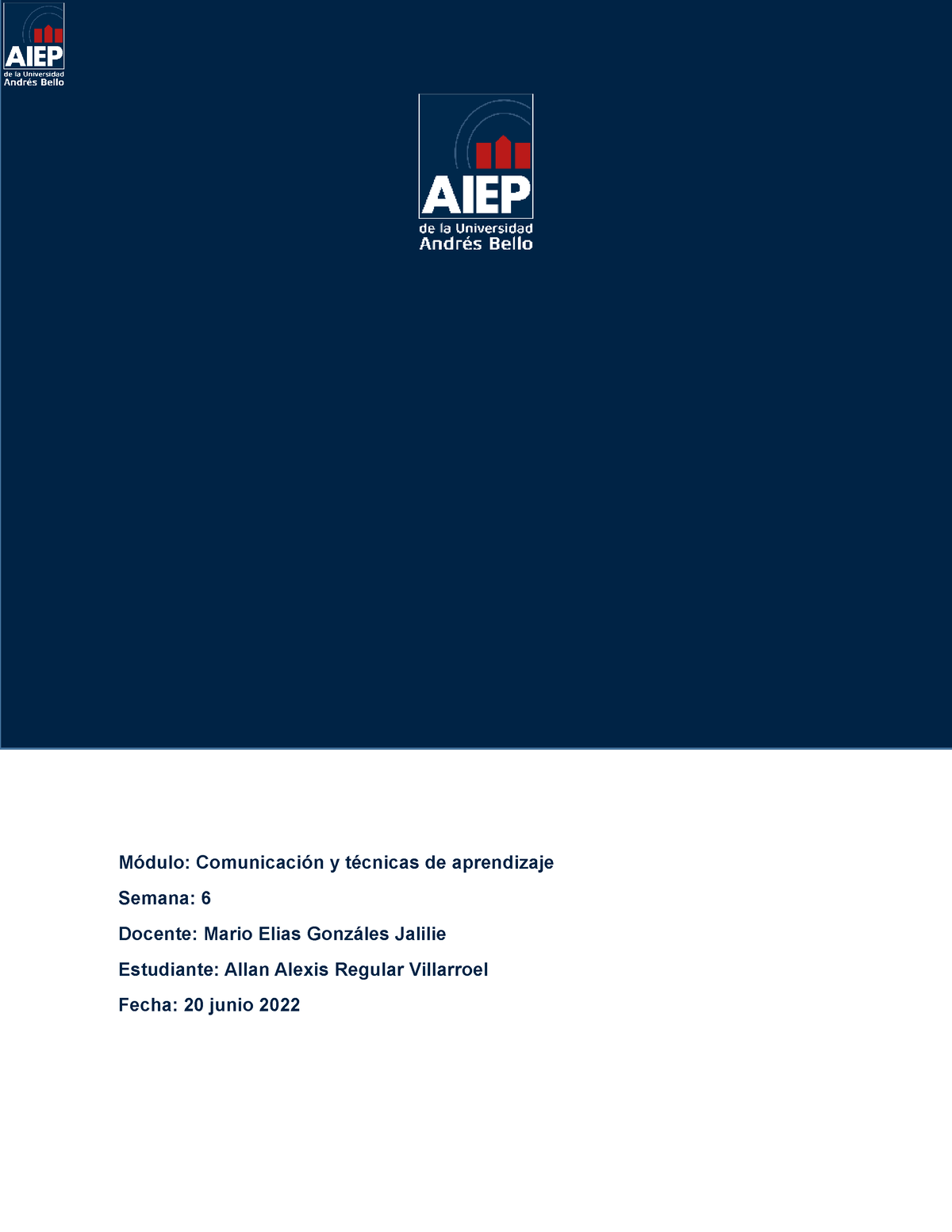 AIEP
de la Universidad
Andrés Bello

AIEP
de la Universidad
Andrés Bello

Módulo: Comunicación y técnicas de aprendizaje

Semana: 6

Docente: Mario Elias Gonzáles Jalilie

Estudiante: Allan Alexis Regular Villarroel

Fecha: 20 junio 2022